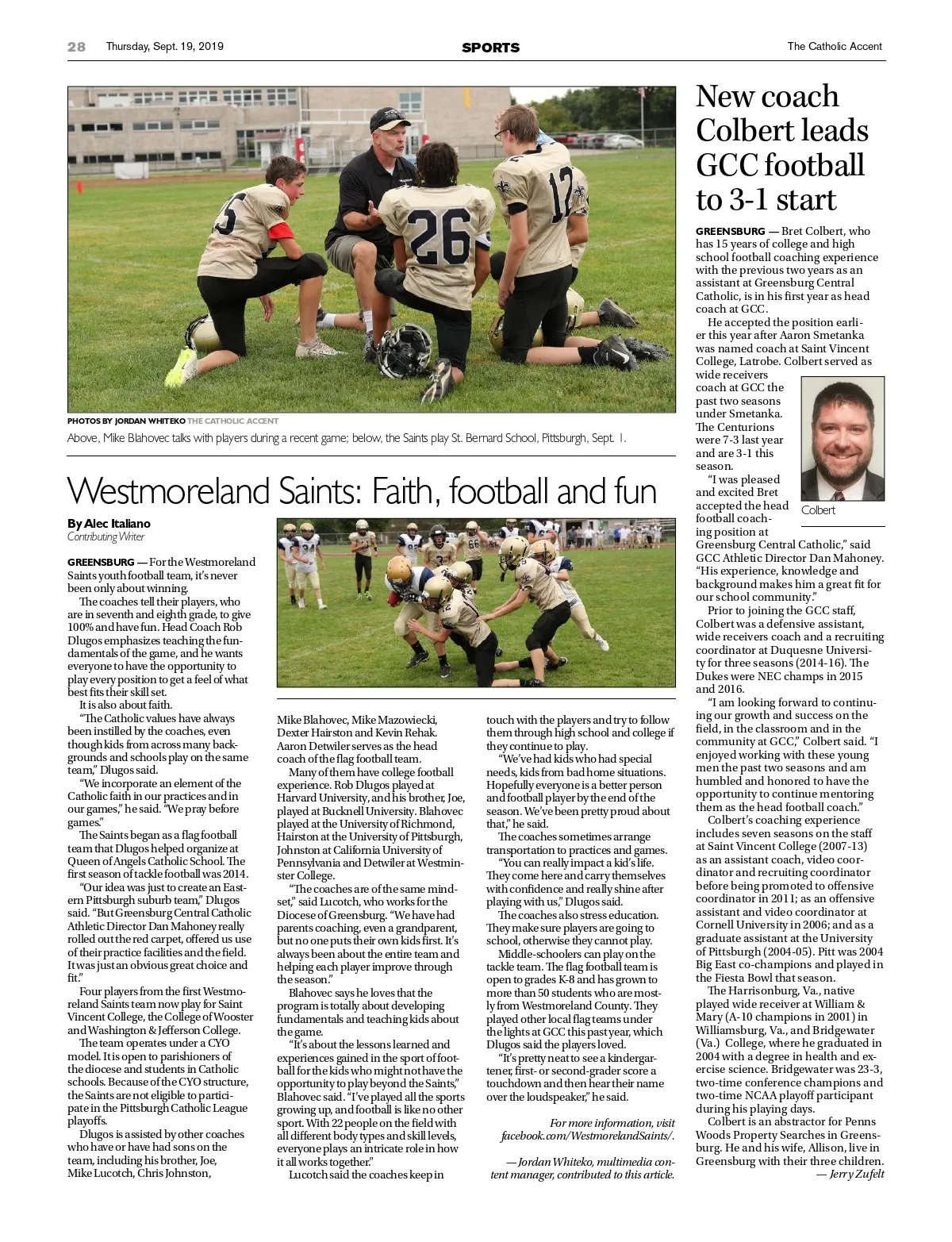 28 Thursday, Sept. 19, 2019 SPORTS The Catholic Accent

PHOTOS BY JORDAN WHITEKO THE CATHOLIC ACCENT
Above, Mike Blahovec talks with players during a recent game; below, the Saints play St. Bernard School, Pittsburgh, Sept. 1.

Westmoreland Saints: Faith, football and fun

By Alec Italiano
Contributing Writer

GREENSBURG — For the Westmoreland Saints youth football team, it's never been only about winning.

The coaches tell their players, who are in seventh and eighth grade, to give 100% and have fun. Head Coach Rob Dlugos emphasizes teaching the fundamentals of the game, and he wants everyone to have the opportunity to play every position to get a feel of what best fits their skill set.

It is also about faith.

"The Catholic values have always been instilled by the coaches, even though kids from across many backgrounds and schools play on the same team," Dlugos said.

"We incorporate an element of the Catholic faith in our practices and in our games," he said. "We pray before games."

The Saints began as a flag football team that Dlugos helped organize at Queen of Angels Catholic School. The first season of tackle football was 2014.

"Our idea was just to create an Eastern Pittsburgh suburb team," Dlugos said. "But Greensburg Central Catholic Athletic Director Dan Mahoney really rolled out the red carpet, offered us use of their practice facilities and the field. It was just an obvious great choice and fit."

Four players from the first Westmoreland Saints team now play for Saint Vincent College, the College of Wooster and Washington & Jefferson College.

The team operates under a CYO model. It is open to parishioners of the diocese and students in Catholic schools. Because of the CYO structure, the Saints are not eligible to participate in the Pittsburgh Catholic League playoffs.

Dlugos is assisted by other coaches who have or have had sons on the team, including his brother, Joe, Mike Lucotch, Chris Johnston, Mike Blahovec, Mike Mazowiecki, Dexter Hairston and Kevin Rehak. Aaron Detwiler serves as the head coach of the flag football team.

Many of them have college football experience. Rob Dlugos played at Harvard University, and his brother, Joe, played at Bucknell University. Blahovec played at the University of Richmond, Hairston at the University of Pittsburgh, Johnston at California University of Pennsylvania and Detwiler at Westminster College.

"The coaches are of the same mindset," said Lucotch, who works for the Diocese of Greensburg. "We have had parents coaching, even a grandparent, but no one puts their own kids first. It's always been about the entire team and helping each player improve through the season."

Blahovec says he loves that the program is totally about developing fundamentals and teaching kids about the game.

"It's about the lessons learned and experiences gained in the sport of football for the kids who might not have the opportunity to play beyond the Saints," Blahovec said. "I've played all the sports growing up, and football is like no other sport. With 22 people on the field with all different body types and skill levels, everyone plays an intricate role in how it all works together."

Lucotch said the coaches keep in touch with the players and try to follow them through high school and college if they continue to play.

"We've had kids who had special needs, kids from bad home situations. Hopefully everyone is a better person and football player by the end of the season. We've been pretty proud about that," he said.

The coaches sometimes arrange transportation to practices and games.

"You can really impact a kid's life. They come here and carry themselves with confidence and really shine after playing with us," Dlugos said.

The coaches also stress education. They make sure players are going to school, otherwise they cannot play.

Middle-schoolers can play on the tackle team. The flag football team is open to grades K-8 and has grown to more than 50 students who are mostly from Westmoreland County. They played other local flag teams under the lights at GCC this past year, which Dlugos said the players loved.

"It's pretty neat to see a kindergartener, first- or second-grader score a touchdown and then hear their name over the loudspeaker," he said.

For more information, visit facebook.com/WestmorelandSaints/.

— Jordan Whiteko, multimedia content manager, contributed to this article.

New coach Colbert leads GCC football to 3-1 start

GREENSBURG — Bret Colbert, who has 15 years of college and high school football coaching experience with the previous two years as an assistant at Greensburg Central Catholic, is in his first year as head coach at GCC.

He accepted the position earlier this year after Aaron Smetanka was named coach at Saint Vincent College, Latrobe. Colbert served as wide receivers coach at GCC the past two seasons under Smetanka. The Centurions were 7-3 last year and are 3-1 this season.

Colbert

"I was pleased and excited Bret accepted the head football coaching position at Greensburg Central Catholic," said GCC Athletic Director Dan Mahoney. "His experience, knowledge and background makes him a great fit for our school community."

Prior to joining the GCC staff, Colbert was a defensive assistant, wide receivers coach and a recruiting coordinator at Duquesne University for three seasons (2014-16). The Dukes were NEC champs in 2015 and 2016.

"I am looking forward to continuing our growth and success on the field, in the classroom and in the community at GCC," Colbert said. "I enjoyed working with these young men the past two seasons and am humbled and honored to have the opportunity to continue mentoring them as the head football coach."

Colbert's coaching experience includes seven seasons on the staff at Saint Vincent College (2007-13) as an assistant coach, video coordinator and recruiting coordinator before being promoted to offensive coordinator in 2011; as an offensive assistant and video coordinator at Cornell University in 2006; and as a graduate assistant at the University of Pittsburgh (2004-05). Pitt was 2004 Big East co-champions and played in the Fiesta Bowl that season.

The Harrisonburg, Va., native played wide receiver at William & Mary (A-10 champions in 2001) in Williamsburg, Va., and Bridgewater (Va.) College, where he graduated in 2004 with a degree in health and exercise science. Bridgewater was 23-3, two-time conference champions and two-time NCAA playoff participant during his playing days.

Colbert is an abstractor for Penns Woods Property Searches in Greensburg. He and his wife, Allison, live in Greensburg with their three children.
— Jerry Zufelt